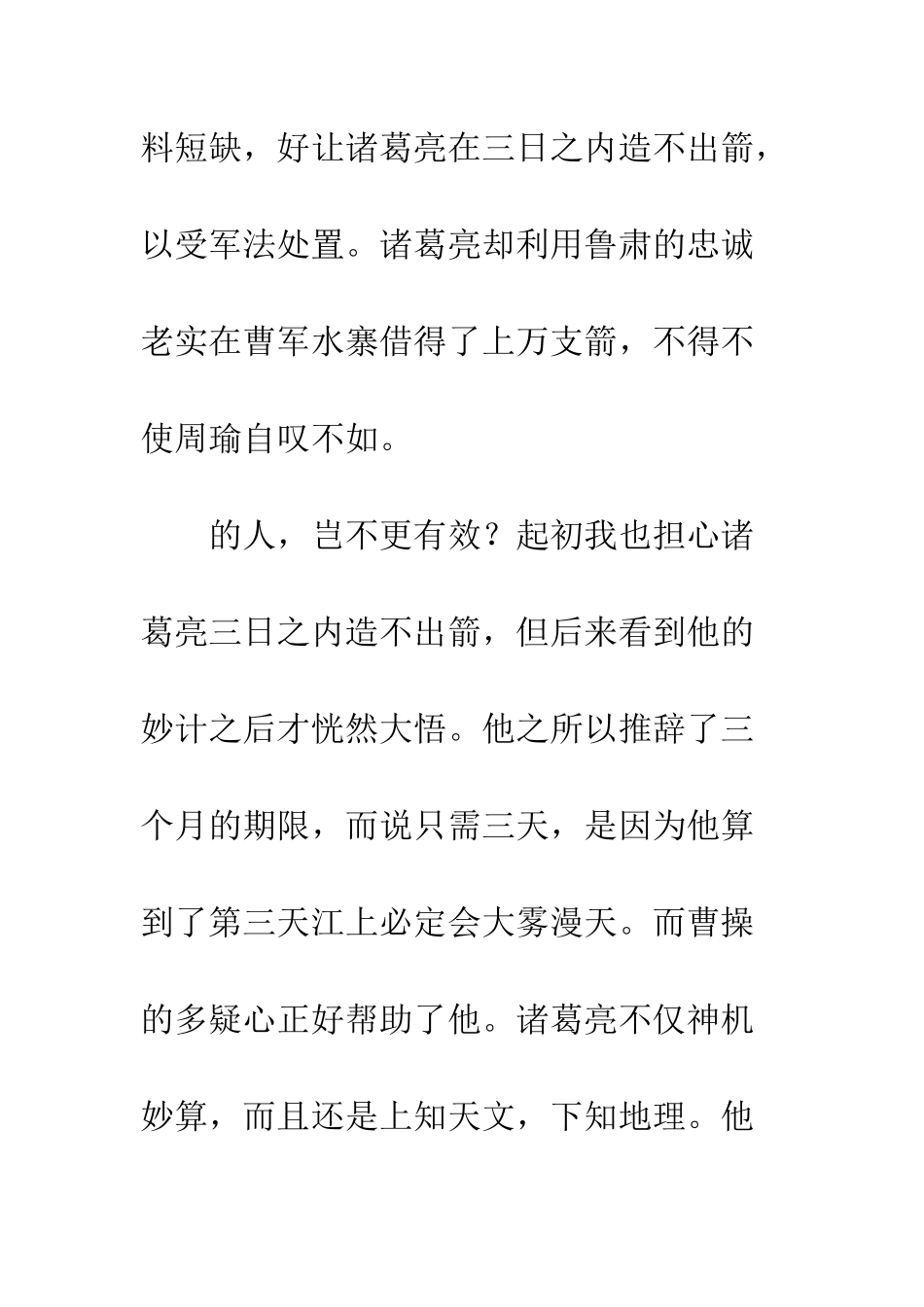 料短缺，好让诸葛亮在三日之内造不出箭，以受军法处置。诸葛亮却利用鲁肃的忠诚老实在曹军水寨借得了上万支箭，不得不使周瑜自叹不如。

的人，岂不更有效？起初我也担心诸葛亮三日之内造不出箭，但后来看到他的妙计之后才恍然大悟。他之所以推辞了三个月的期限，而说只需三天，是因为他算到了第三天江上必定会大雾漫天。而曹操的多疑心正好帮助了他。诸葛亮不仅神机妙算，而且还是上知天文，下知地理。他